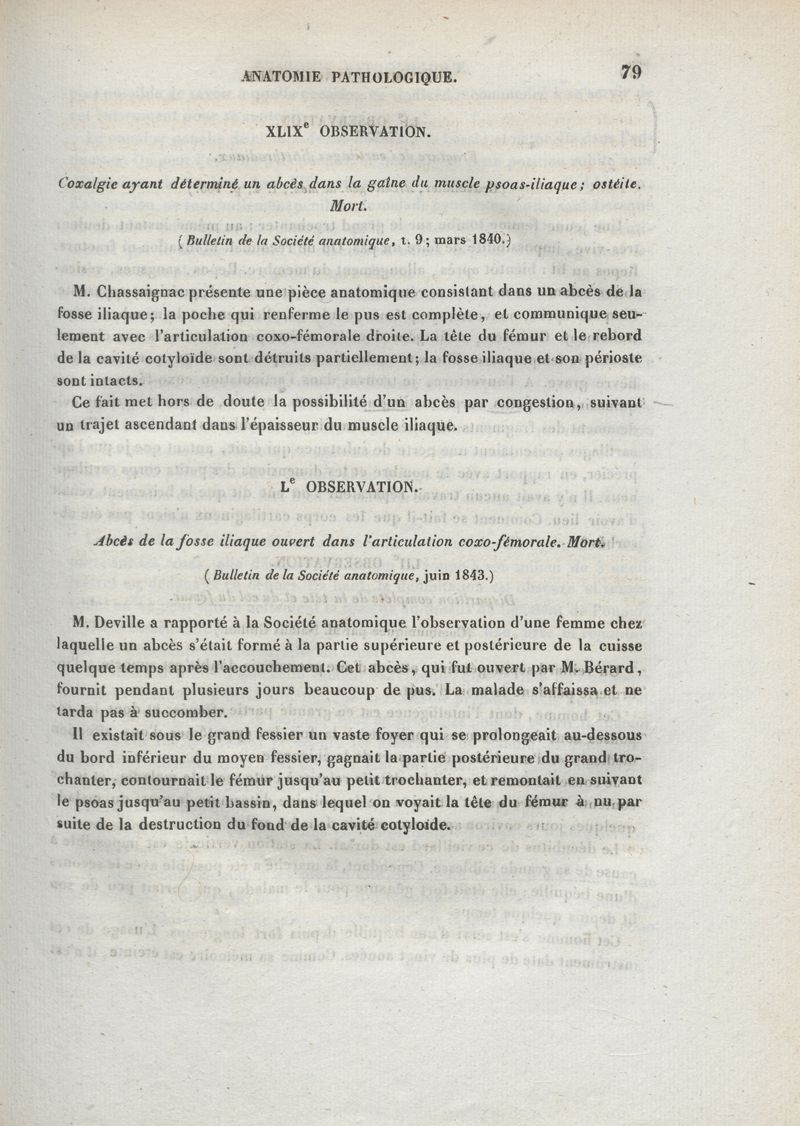 ANATOMIE PATHOLOGIQUE. 79

XLIX$^e$ OBSERVATION.

Coxalgie ayant déterminé un abcès dans la gaîne du muscle psoas-iliaque; ostéite. Mort.

(Bulletin de la Société anatomique, t. 9; mars 1840.)

M. Chassaignac présente une pièce anatomique consistant dans un abcès de la fosse iliaque; la poche qui renferme le pus est complète, et communique seulement avec l'articulation coxo-fémorale droite. La tête du fémur et le rebord de la cavité cotyloïde sont détruits partiellement; la fosse iliaque et son périoste sont intacts.

Ce fait met hors de doute la possibilité d'un abcès par congestion, suivant un trajet ascendant dans l'épaisseur du muscle iliaque.

L$^e$ OBSERVATION.

Abcès de la fosse iliaque ouvert dans l'articulation coxo-fémorale. Mort.

(Bulletin de la Société anatomique, juin 1843.)

M. Deville a rapporté à la Société anatomique l'observation d'une femme chez laquelle un abcès s'était formé à la partie supérieure et postérieure de la cuisse quelque temps après l'accouchement. Cet abcès, qui fut ouvert par M. Bérard, fournit pendant plusieurs jours beaucoup de pus. La malade s'affaissa et ne tarda pas à succomber.

Il existait sous le grand fessier un vaste foyer qui se prolongeait au-dessous du bord inférieur du moyen fessier, gagnait la partie postérieure du grand trochanter, contournait le fémur jusqu'au petit trochanter, et remontait en suivant le psoas jusqu'au petit bassin, dans lequel on voyait la tête du fémur à nu par suite de la destruction du fond de la cavité cotyloïde.